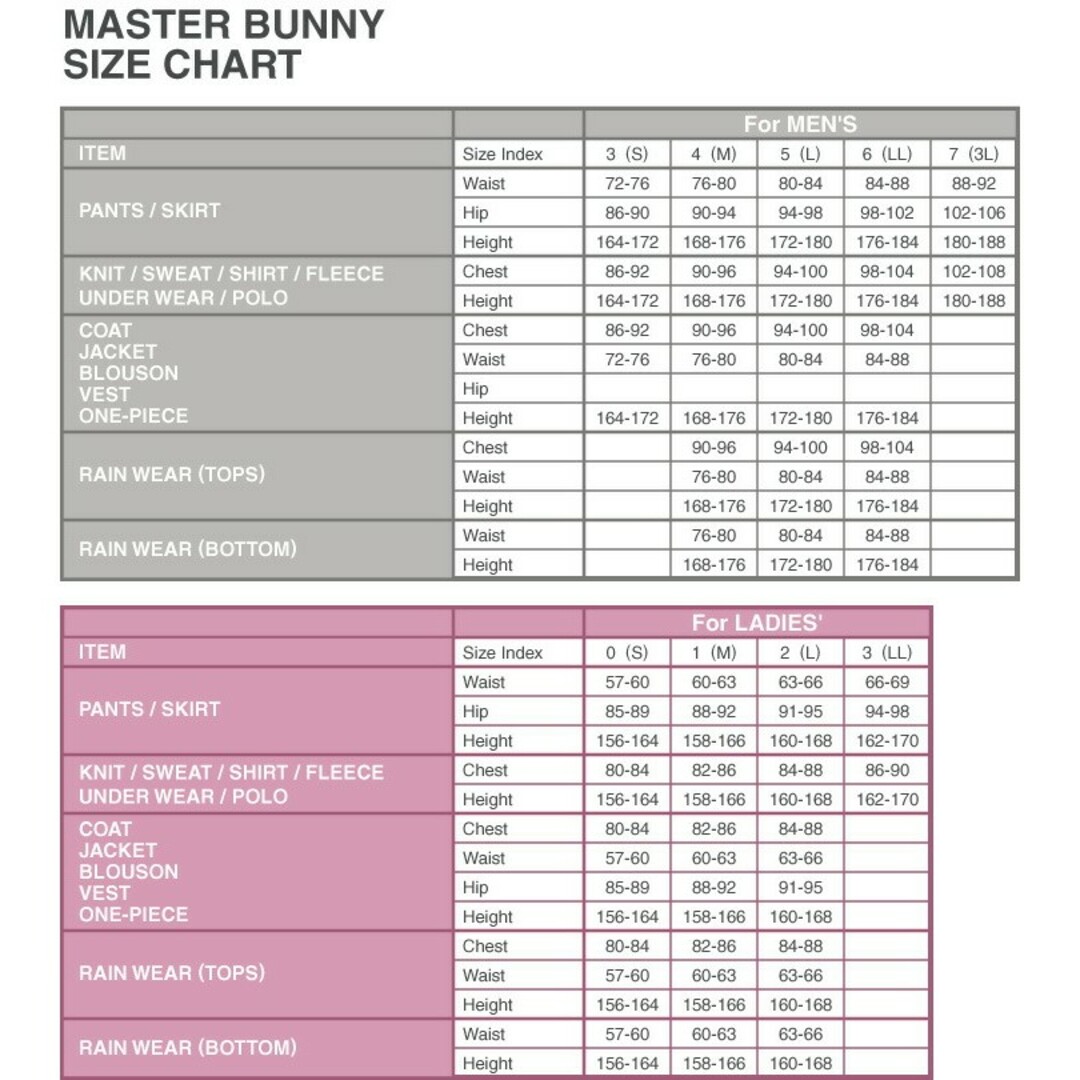 MASTER BUNNY
SIZE CHART

| | | For MEN'S | | | | |
|---|---|---|---|---|---|---|
| ITEM | Size Index | 3 (S) | 4 (M) | 5 (L) | 6 (LL) | 7 (3L) |
| PANTS / SKIRT | Waist | 72-76 | 76-80 | 80-84 | 84-88 | 88-92 |
| | Hip | 86-90 | 90-94 | 94-98 | 98-102 | 102-106 |
| | Height | 164-172 | 168-176 | 172-180 | 176-184 | 180-188 |
| KNIT / SWEAT / SHIRT / FLEECE UNDER WEAR / POLO | Chest | 86-92 | 90-96 | 94-100 | 98-104 | 102-108 |
| | Height | 164-172 | 168-176 | 172-180 | 176-184 | 180-188 |
| COAT JACKET BLOUSON VEST ONE-PIECE | Chest | 86-92 | 90-96 | 94-100 | 98-104 | |
| | Waist | 72-76 | 76-80 | 80-84 | 84-88 | |
| | Hip | | | | | |
| | Height | 164-172 | 168-176 | 172-180 | 176-184 | |
| RAIN WEAR (TOPS) | Chest | | 90-96 | 94-100 | 98-104 | |
| | Waist | | 76-80 | 80-84 | 84-88 | |
| | Height | | 168-176 | 172-180 | 176-184 | |
| RAIN WEAR (BOTTOM) | Waist | | 76-80 | 80-84 | 84-88 | |
| | Height | | 168-176 | 172-180 | 176-184 | |

| | | For LADIES' | | | |
|---|---|---|---|---|---|
| ITEM | Size Index | 0 (S) | 1 (M) | 2 (L) | 3 (LL) |
| PANTS / SKIRT | Waist | 57-60 | 60-63 | 63-66 | 66-69 |
| | Hip | 85-89 | 88-92 | 91-95 | 94-98 |
| | Height | 156-164 | 158-166 | 160-168 | 162-170 |
| KNIT / SWEAT / SHIRT / FLEECE UNDER WEAR / POLO | Chest | 80-84 | 82-86 | 84-88 | 86-90 |
| | Height | 156-164 | 158-166 | 160-168 | 162-170 |
| COAT JACKET BLOUSON VEST ONE-PIECE | Chest | 80-84 | 82-86 | 84-88 | |
| | Waist | 57-60 | 60-63 | 63-66 | |
| | Hip | 85-89 | 88-92 | 91-95 | |
| | Height | 156-164 | 158-166 | 160-168 | |
| RAIN WEAR (TOPS) | Chest | 80-84 | 82-86 | 84-88 | |
| | Waist | 57-60 | 60-63 | 63-66 | |
| | Height | 156-164 | 158-166 | 160-168 | |
| RAIN WEAR (BOTTOM) | Waist | 57-60 | 60-63 | 63-66 | |
| | Height | 156-164 | 158-166 | 160-168 | |